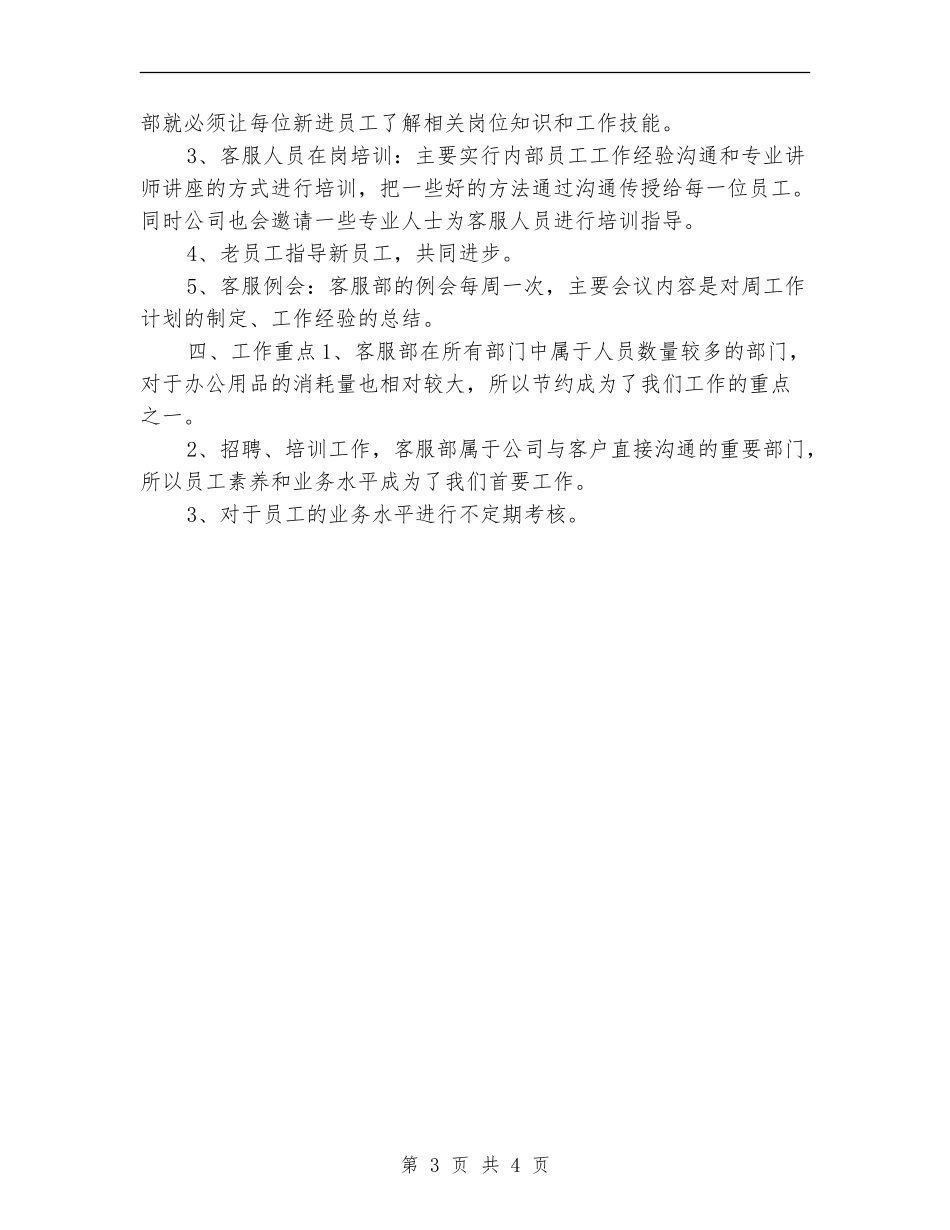 部就必须让每位新进员工了解相关岗位知识和工作技能。

3、客服人员在岗培训：主要实行内部员工工作经验沟通和专业讲师讲座的方式进行培训，把一些好的方法通过沟通传授给每一位员工。同时公司也会邀请一些专业人士为客服人员进行培训指导。

4、老员工指导新员工，共同进步。

5、客服例会：客服部的例会每周一次，主要会议内容是对周工作计划的制定、工作经验的总结。

四、工作重点1、客服部在所有部门中属于人员数量较多的部门，对于办公用品的消耗量也相对较大，所以节约成为了我们工作的重点之一。

2、招聘、培训工作，客服部属于公司与客户直接沟通的重要部门，所以员工素养和业务水平成为了我们首要工作。

3、对于员工的业务水平进行不定期考核。

第 3 页 共 4 页